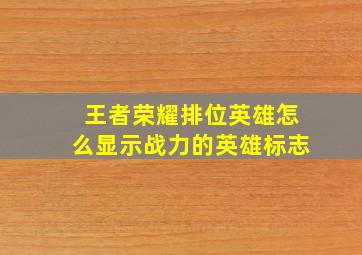 王者荣耀排位英雄怎么显示战力的英雄标志